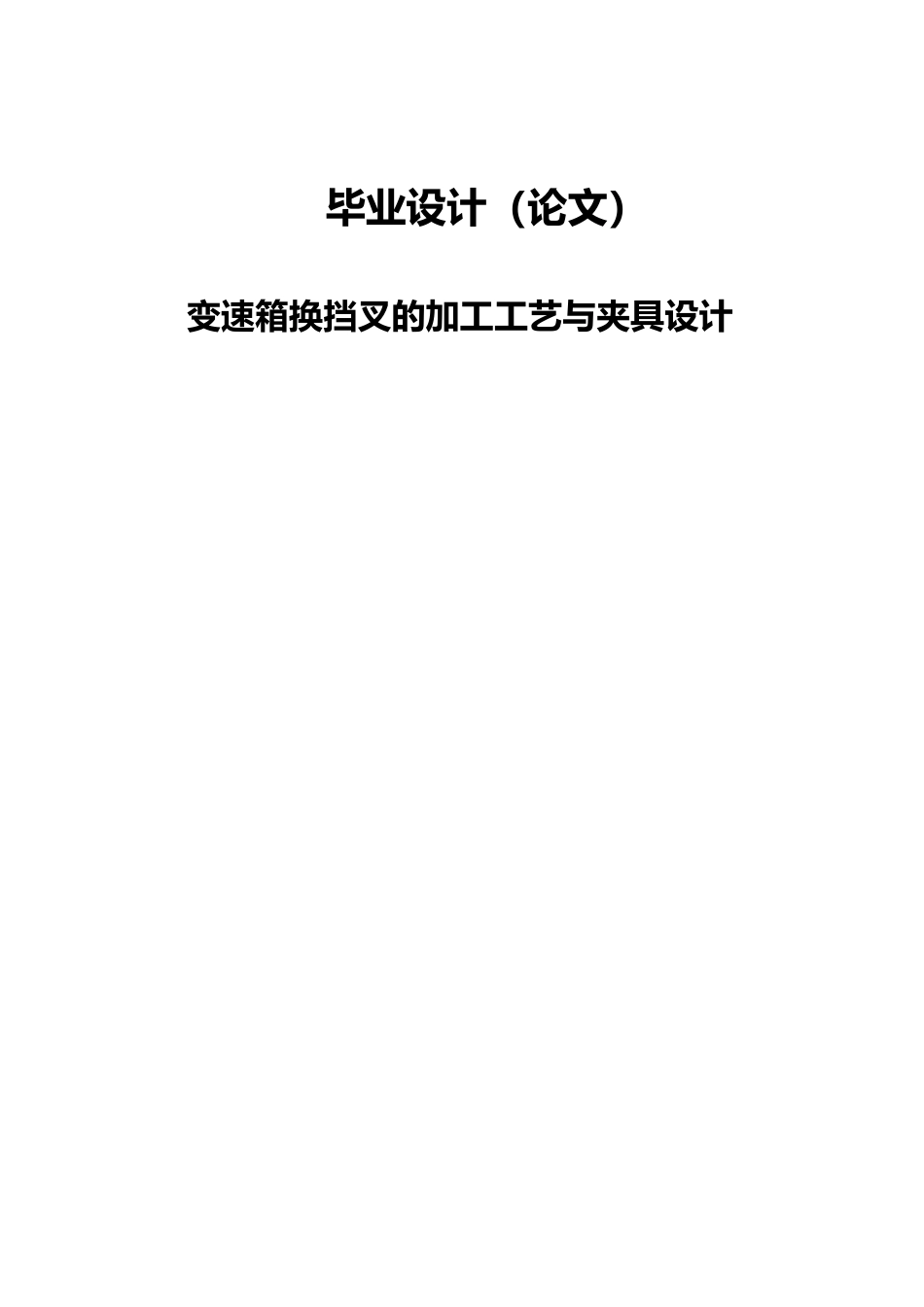 毕业设计（论文）

变速箱换挡叉的加工工艺与夹具设计